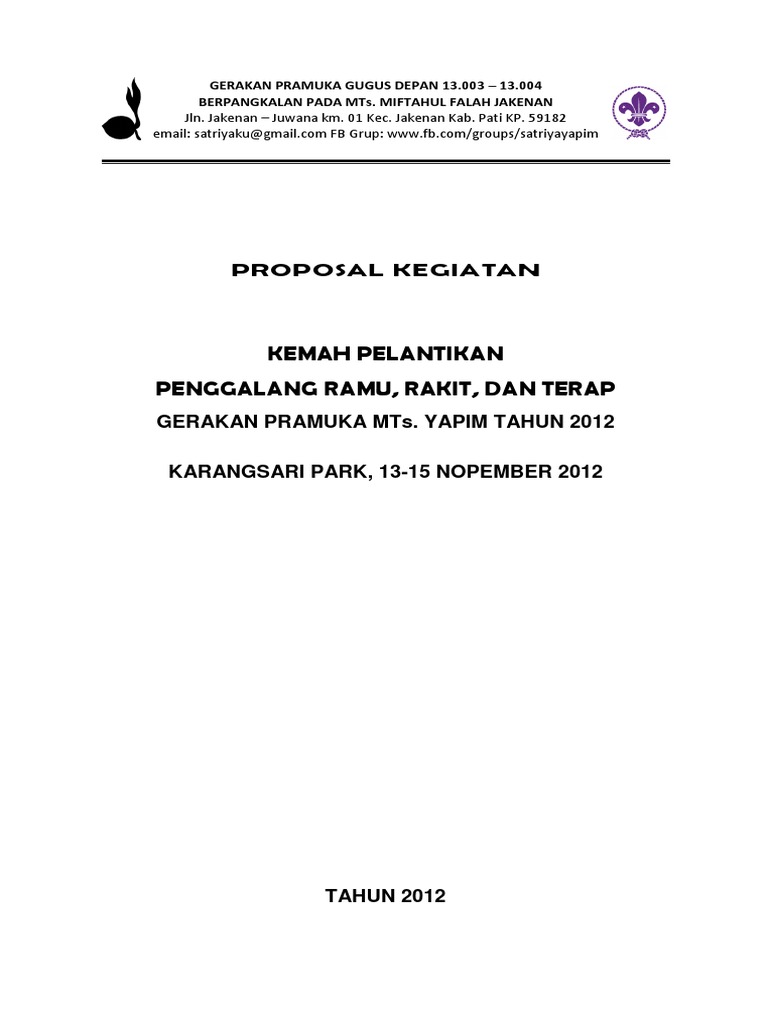 GERAKAN PRAMUKA GUGUS DEPAN 13.003 – 13.004
BERPANGKALAN PADA MTs. MIFTAHUL FALAH JAKENAN
Jln. Jakenan – Juwana km. 01 Kec. Jakenan Kab. Pati KP. 59182
email: satriyaku@gmail.com FB Grup: www.fb.com/groups/satriyayapim

PROPOSAL KEGIATAN

KEMAH PELANTIKAN
PENGGALANG RAMU, RAKIT, DAN TERAP
GERAKAN PRAMUKA MTs. YAPIM TAHUN 2012

KARANGSARI PARK, 13-15 NOPEMBER 2012

TAHUN 2012